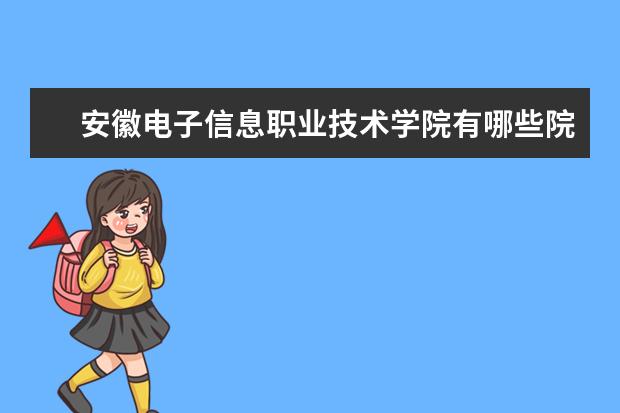 安徽电子信息职业技术学院有哪些院